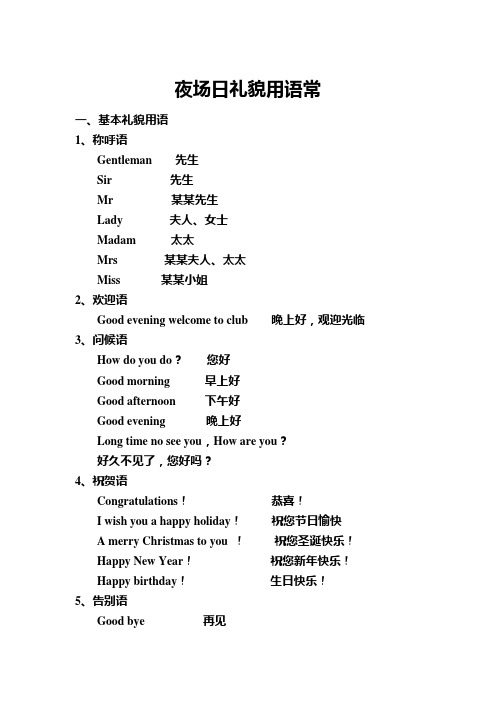 夜场日礼貌用语常

一、基本礼貌用语

1、称呼语

Gentleman 先生

Sir 先生

Mr 某某先生

Lady 夫人、女士

Madam 太太

Mrs 某某夫人、太太

Miss 某某小姐

2、欢迎语

Good evening welcome to club 晚上好，观迎光临

3、问候语

How do you do？ 您好

Good morning 早上好

Good afternoon 下午好

Good evening 晚上好

Long time no see you，How are you？

好久不见了，您好吗？

4、祝贺语

Congratulations！ 恭喜！

I wish you a happy holiday！ 祝您节日愉快

A merry Christmas to you ！ 祝您圣诞快乐！

Happy New Year！ 祝您新年快乐！

Happy birthday！ 生日快乐！

5、告别语

Good bye 再见